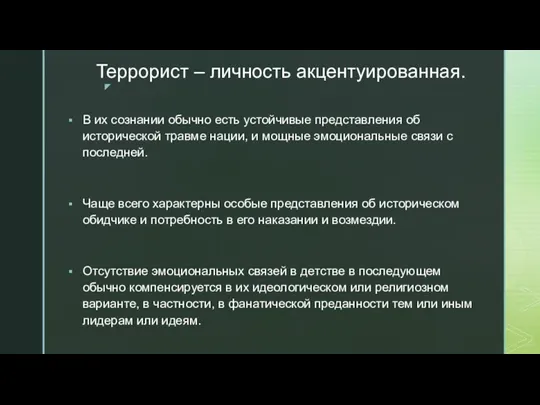 Террорист – личность акцентуированная.

▪ В их сознании обычно есть устойчивые представления об исторической травме нации, и мощные эмоциональные связи с последней.

▪ Чаще всего характерны особые представления об историческом обидчике и потребность в его наказании и возмездии.

▪ Отсутствие эмоциональных связей в детстве в последующем обычно компенсируется в их идеологическом или религиозном варианте, в частности, в фанатической преданности тем или иным лидерам или идеям.